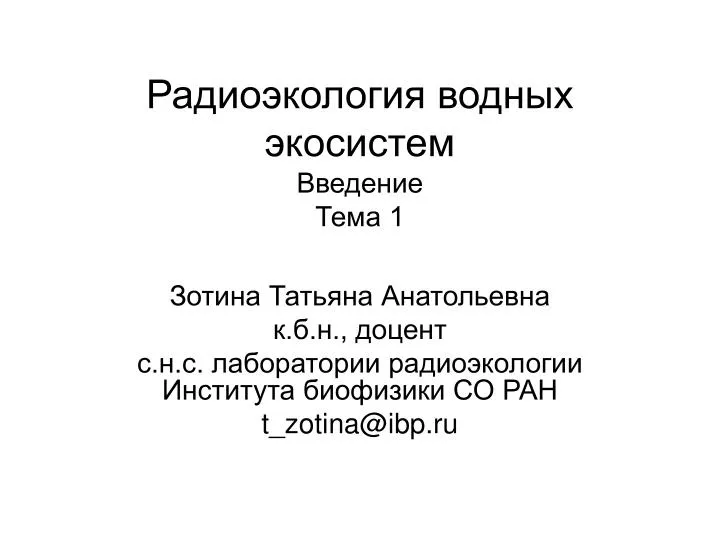 Радиоэкология водных экосистем
Введение
Тема 1

Зотина Татьяна Анатольевна
к.б.н., доцент
с.н.с. лаборатории радиоэкологии Института биофизики СО РАН
t_zotina@ibp.ru